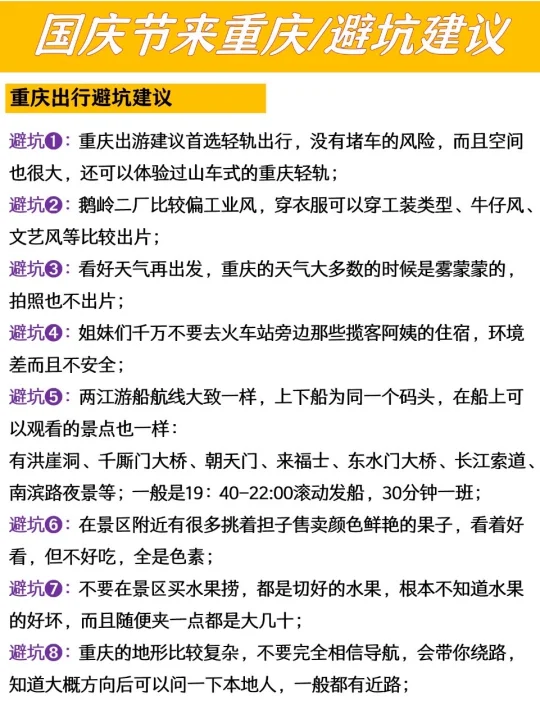 国庆节来重庆/避坑建议

重庆出行避坑建议

避坑❶：重庆出游建议首选轻轨出行，没有堵车的风险，而且空间也很大，还可以体验过山车式的重庆轻轨；

避坑❷：鹅岭二厂比较偏工业风，穿衣服可以穿工装类型、牛仔风、文艺风等比较出片；

避坑❸：看好天气再出发，重庆的天气大多数的时候是雾蒙蒙的，拍照也不出片；

避坑❹：姐妹们千万不要去火车站旁边那些揽客阿姨的住宿，环境差而且不安全；

避坑❺：两江游船航线大致一样，上下船为同一个码头，在船上可以观看的景点也一样：

有洪崖洞、千厮门大桥、朝天门、来福士、东水门大桥、长江索道、南滨路夜景等；一般是19：40-22:00滚动发船，30分钟一班；

避坑❻：在景区附近有很多挑着担子售卖颜色鲜艳的果子，看着好看，但不好吃，全是色素；

避坑❼：不要在景区买水果捞，都是切好的水果，根本不知道水果的好坏，而且随便夹一点都是大几十；

避坑❽：重庆的地形比较复杂，不要完全相信导航，会带你绕路，知道大概方向后可以问一下本地人，一般都有近路；